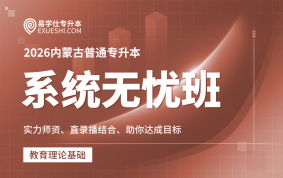 易学仕专升本
EXUESHI.COM

2026内蒙古普通专升本

系统无忧班

实力师资、直录播结合、助你达成目标

教育理论基础